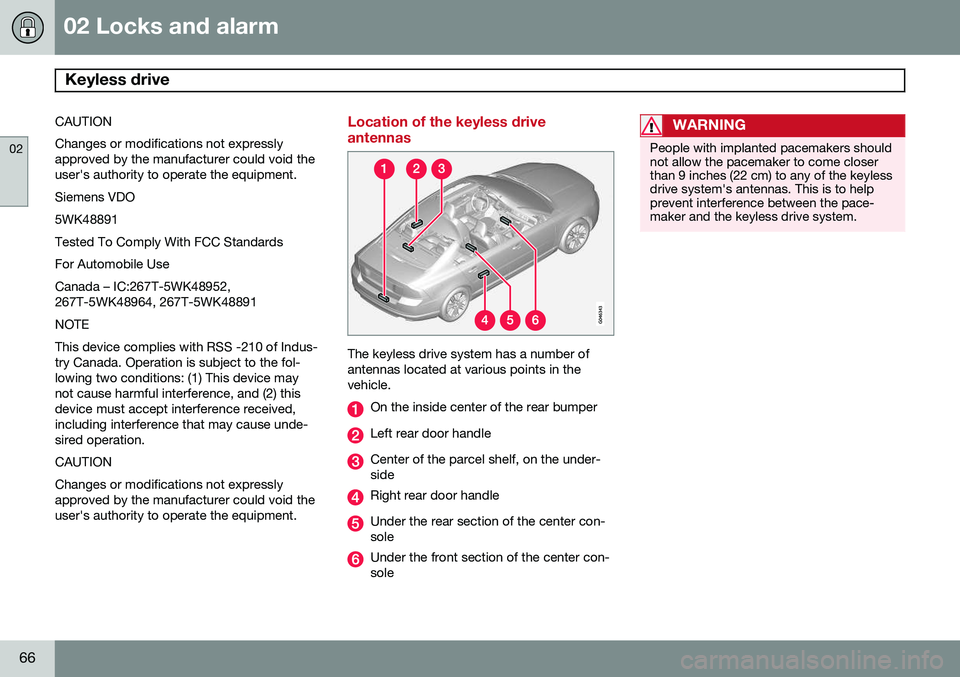 02 Locks and alarm

Keyless drive

02

CAUTION

Changes or modifications not expressly approved by the manufacturer could void the user's authority to operate the equipment.

Siemens VDO

5WK48891

Tested To Comply With FCC Standards

For Automobile Use

Canada – IC:267T-5WK48952, 267T-5WK48964, 267T-5WK48891

NOTE

This device complies with RSS -210 of Industry Canada. Operation is subject to the following two conditions: (1) This device may not cause harmful interference, and (2) this device must accept interference received, including interference that may cause undesired operation.

CAUTION

Changes or modifications not expressly approved by the manufacturer could void the user's authority to operate the equipment.

Location of the keyless drive antennas

1 2 3

4 5 6

G046343

The keyless drive system has a number of antennas located at various points in the vehicle.

1 On the inside center of the rear bumper

2 Left rear door handle

3 Center of the parcel shelf, on the underside

4 Right rear door handle

5 Under the rear section of the center console

6 Under the front section of the center console

WARNING

People with implanted pacemakers should not allow the pacemaker to come closer than 9 inches (22 cm) to any of the keyless drive system's antennas. This is to help prevent interference between the pacemaker and the keyless drive system.

66

carmanualsonline.info